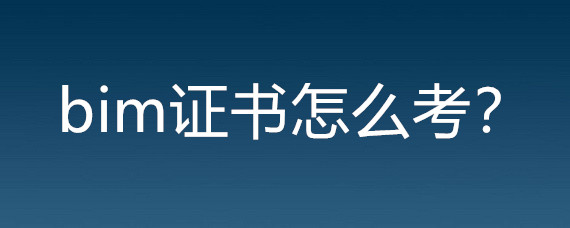 bim证书怎么考?